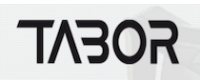 TABOR